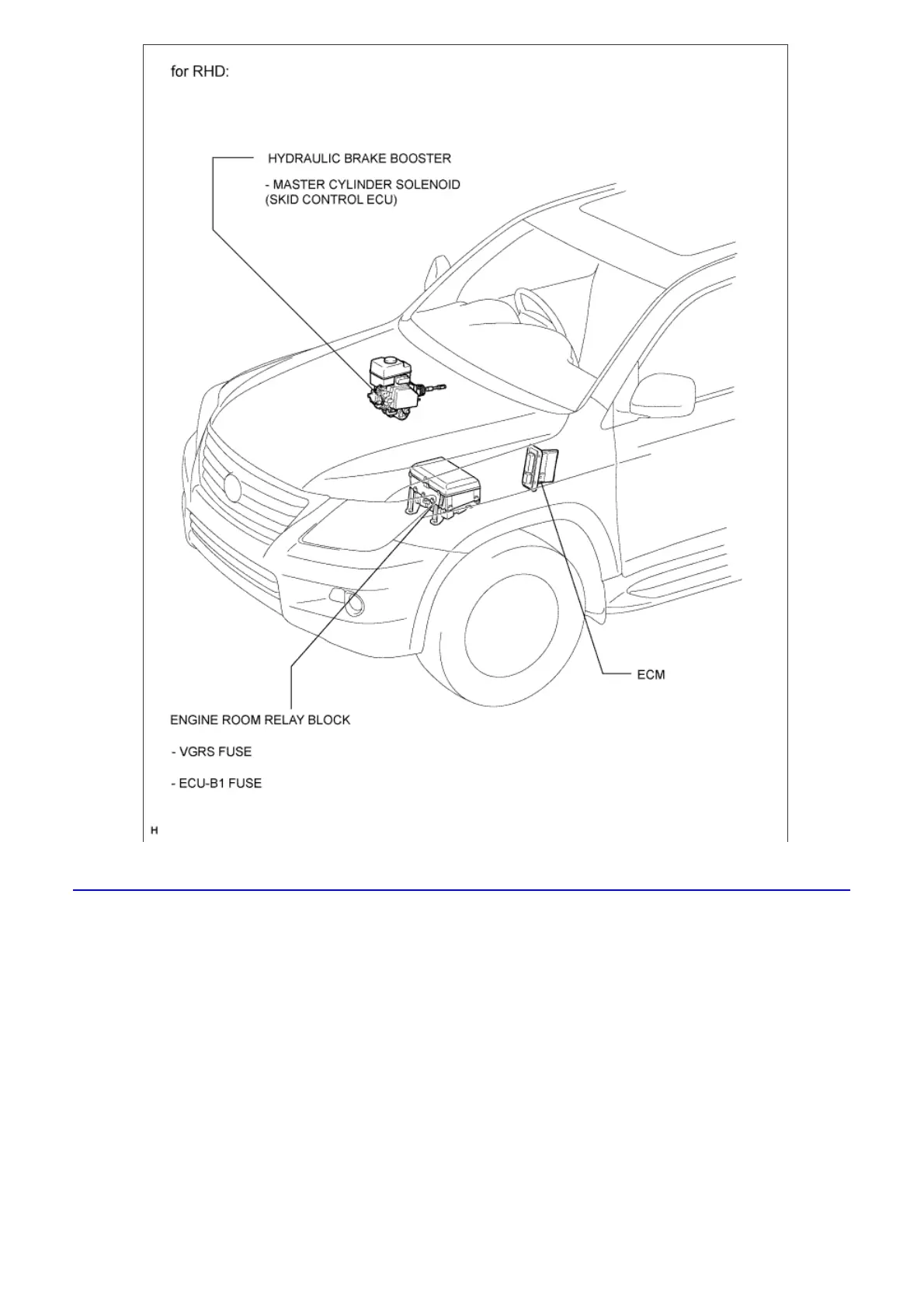 for RHD:

HYDRAULIC BRAKE BOOSTER

- MASTER CYLINDER SOLENOID
(SKID CONTROL ECU)

ECM

ENGINE ROOM RELAY BLOCK

- VGRS FUSE

- ECU-B1 FUSE

H